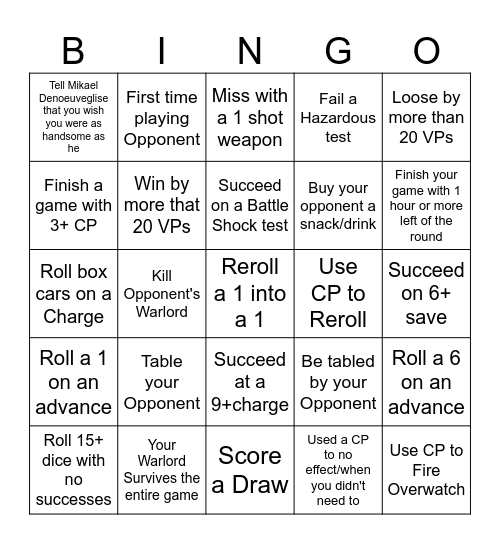 | B | I | N | G | O |
|---|---|---|---|---|
| Tell Mikael Denoeuveglise that you wish you were as handsome as he | First time playing Opponent | Miss with a 1 shot weapon | Fail a Hazardous test | Loose by more than 20 VPs |
| Finish a game with 3+ CP | Win by more that 20 VPs | Succeed on a Battle Shock test | Buy your opponent a snack/drink | Finish your game with 1 hour or more left of the round |
| Roll box cars on a Charge | Kill Opponent's Warlord | Reroll a 1 into a 1 | Use CP to Reroll | Succeed on 6+ save |
| Roll a 1 on an advance | Table your Opponent | Succeed at a 9+charge | Be tabled by your Opponent | Roll a 6 on an advance |
| Roll 15+ dice with no successes | Your Warlord Survives the entire game | Score a Draw | Used a CP to no effect/when you didn't need to | Use CP to Fire Overwatch |